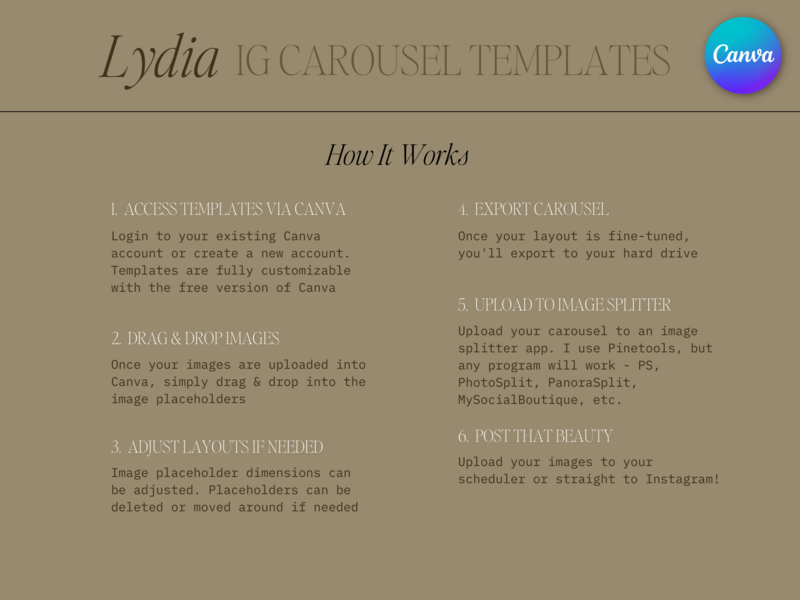 Lydia IG CAROUSEL TEMPLATES

Canva

How It Works

1. ACCESS TEMPLATES VIA CANVA

Login to your existing Canva account or create a new account. Templates are fully customizable with the free version of Canva

2. DRAG & DROP IMAGES

Once your images are uploaded into Canva, simply drag & drop into the image placeholders

3. ADJUST LAYOUTS IF NEEDED

Image placeholder dimensions can be adjusted. Placeholders can be deleted or moved around if needed

4. EXPORT CAROUSEL

Once your layout is fine-tuned, you'll export to your hard drive

5. UPLOAD TO IMAGE SPLITTER

Upload your carousel to an image splitter app. I use Pinetools, but any program will work - PS, PhotoSplit, PanoraSplit, MySocialBoutique, etc.

6. POST THAT BEAUTY

Upload your images to your scheduler or straight to Instagram!